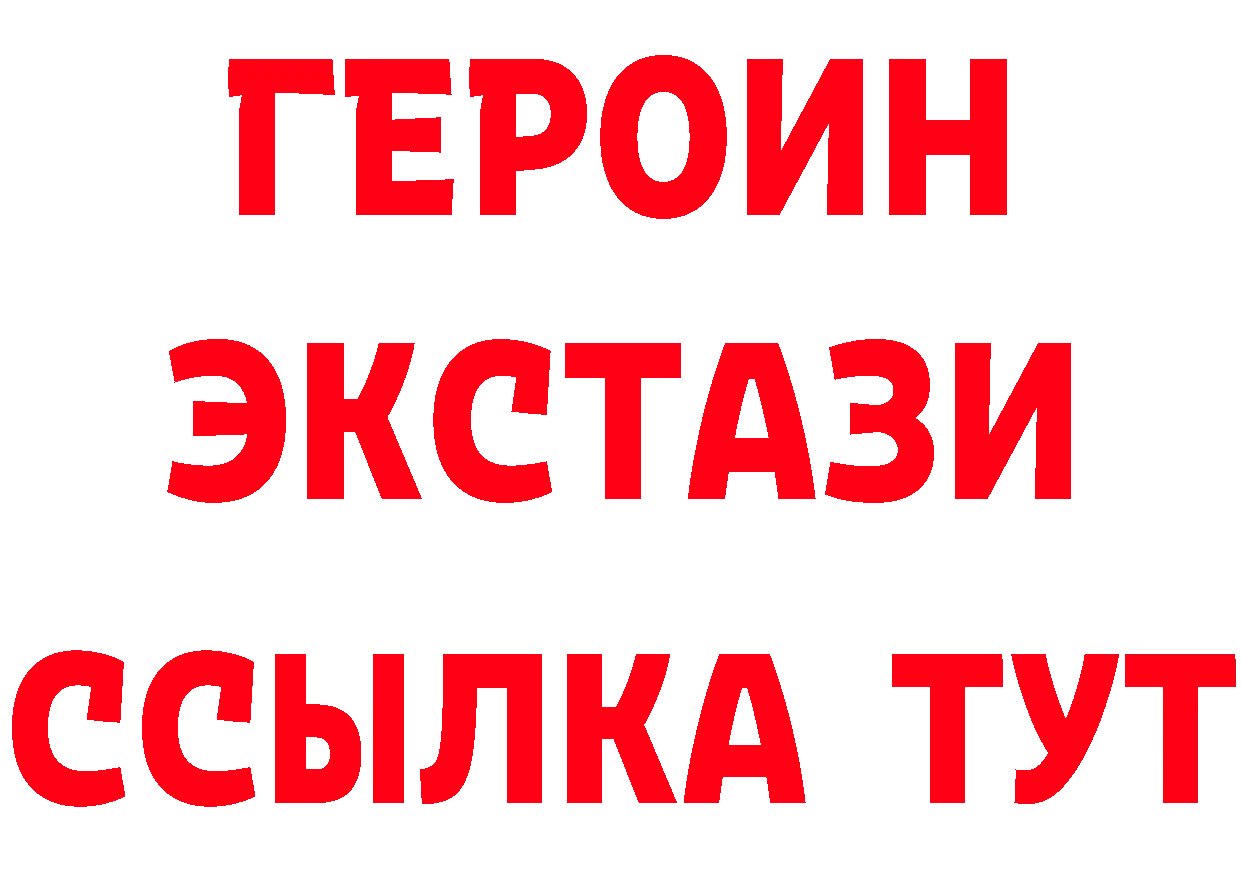 ГЕРОИН
ЭКСТАЗИ
ССЫЛКА ТУТ